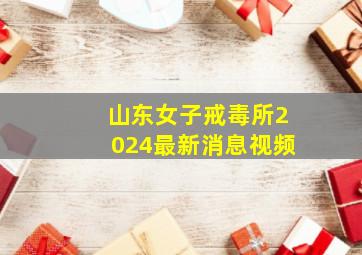 山东女子戒毒所2024最新消息视频